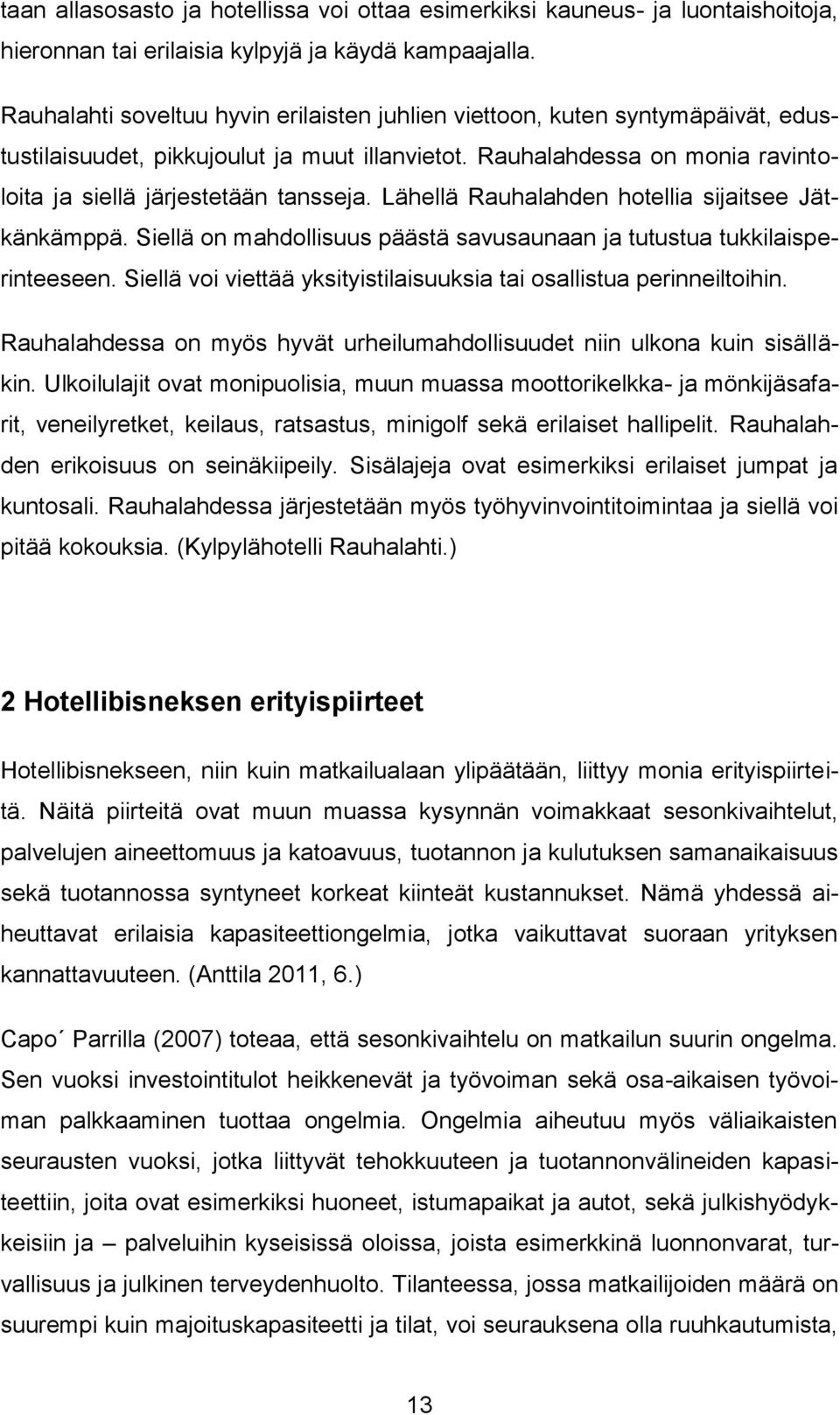 taan allasosasto ja hotellissa voi ottaa esimerkiksi kauneus- ja luontaishoitoja, hieronnan tai erilaisia kylpyjä ja käydä kampaajalla.

Rauhalahti soveltuu hyvin erilaisten juhlien viettoon, kuten syntymäpäivät, edustustilaisuudet, pikkujoulut ja muut illanvietot. Rauhalahdessa on monia ravintoloita ja siellä järjestetään tansseja. Lähellä Rauhalahden hotellia sijaitsee Jätkänkämppä. Siellä on mahdollisuus päästä savusaunaan ja tutustua tukkilaisperinteeseen. Siellä voi viettää yksityistilaisuuksia tai osallistua perinneiltoihin.

Rauhalahdessa on myös hyvät urheilumahdollisuudet niin ulkona kuin sisälläkin. Ulkoilulajit ovat monipuolisia, muun muassa moottorikelkka- ja mönkijäsafarit, veneilyretket, keilaus, ratsastus, minigolf sekä erilaiset hallipelit. Rauhalahden erikoisuus on seinäkiipeily. Sisälajeja ovat esimerkiksi erilaiset jumpat ja kuntosali. Rauhalahdessa järjestetään myös työhyvinvointitoimintaa ja siellä voi pitää kokouksia. (Kylpylähotelli Rauhalahti.)

2 Hotellibisneksen erityispiirteet

Hotellibisnekseen, niin kuin matkailualaan ylipäätään, liittyy monia erityispiirteitä. Näitä piirteitä ovat muun muassa kysynnän voimakkaat sesonkivaihtelut, palvelujen aineettomuus ja katoavuus, tuotannon ja kulutuksen samanaikaisuus sekä tuotannossa syntyneet korkeat kiinteät kustannukset. Nämä yhdessä aiheuttavat erilaisia kapasiteettiongelmia, jotka vaikuttavat suoraan yrityksen kannattavuuteen. (Anttila 2011, 6.)

Capo´ Parrilla (2007) toteaa, että sesonkivaihtelu on matkailun suurin ongelma. Sen vuoksi investointitulot heikkenevät ja työvoiman sekä osa-aikaisen työvoiman palkkaaminen tuottaa ongelmia. Ongelmia aiheutuu myös väliaikaisten seurausten vuoksi, jotka liittyvät tehokkuuteen ja tuotannonvälineiden kapasiteettiin, joita ovat esimerkiksi huoneet, istumapaikat ja autot, sekä julkishyödykkeisiin ja – palveluihin kyseisissä oloissa, joista esimerkkinä luonnonvarat, turvallisuus ja julkinen terveydenhuolto. Tilanteessa, jossa matkailijoiden määrä on suurempi kuin majoituskapasiteetti ja tilat, voi seurauksena olla ruuhkautumista,

13